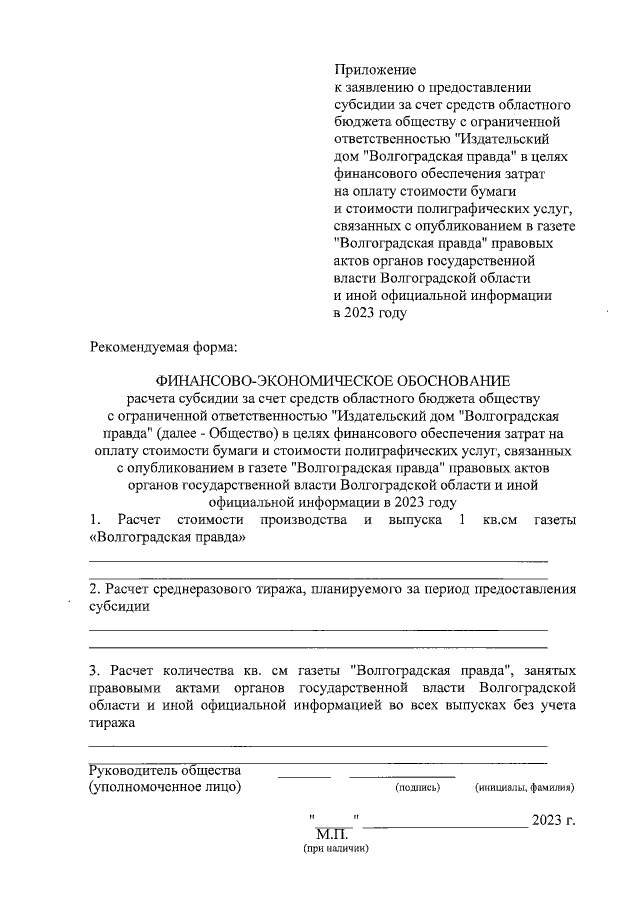 Приложение
к заявлению о предоставлении субсидии за счет средств областного бюджета обществу с ограниченной ответственностью "Издательский дом "Волгоградская правда" в целях финансового обеспечения затрат на оплату стоимости бумаги и стоимости полиграфических услуг, связанных с опубликованием в газете "Волгоградская правда" правовых актов органов государственной власти Волгоградской области и иной официальной информации в 2023 году

Рекомендуемая форма:

ФИНАНСОВО-ЭКОНОМИЧЕСКОЕ ОБОСНОВАНИЕ
расчета субсидии за счет средств областного бюджета обществу с ограниченной ответственностью "Издательский дом "Волгоградская правда" (далее - Общество) в целях финансового обеспечения затрат на оплату стоимости бумаги и стоимости полиграфических услуг, связанных с опубликованием в газете "Волгоградская правда" правовых актов органов государственной власти Волгоградской области и иной официальной информации в 2023 году

1. Расчет стоимости производства и выпуска 1 кв.см газеты «Волгоградская правда»

2. Расчет среднеразового тиража, планируемого за период предоставления субсидии

3. Расчет количества кв. см газеты "Волгоградская правда", занятых правовыми актами органов государственной власти Волгоградской области и иной официальной информацией во всех выпусках без учета тиража

Руководитель общества
(уполномоченное лицо) (подпись) (инициалы, фамилия)

" " 2023 г.
М.П.
(при наличии)